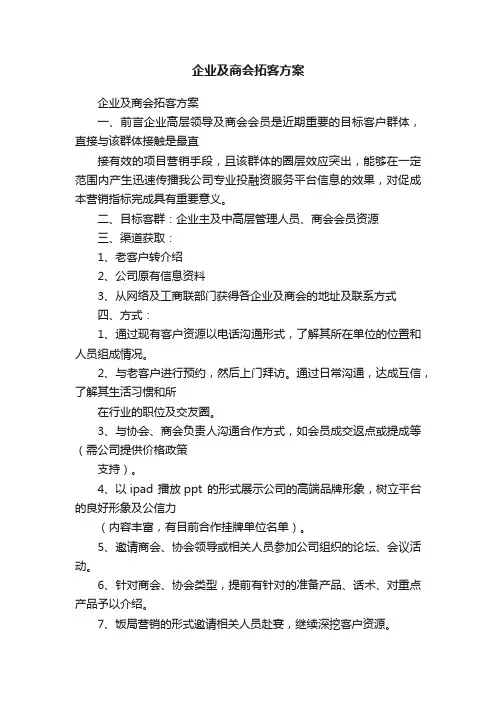 企业及商会拓客方案

企业及商会拓客方案

一、前言企业高层领导及商会会员是近期重要的目标客户群体，直接与该群体接触是最直

接有效的项目营销手段，且该群体的圈层效应突出，能够在一定范围内产生迅速传播我公司专业投融资服务平台信息的效果，对促成本营销指标完成具有重要意义。

二、目标客群：企业主及中高层管理人员、商会会员资源

三、渠道获取：

1、老客户转介绍

2、公司原有信息资料

3、从网络及工商联部门获得各企业及商会的地址及联系方式

四、方式：

1、通过现有客户资源以电话沟通形式，了解其所在单位的位置和人员组成情况。

2、与老客户进行预约，然后上门拜访。通过日常沟通，达成互信，了解其生活习惯和所

在行业的职位及交友圈。

3、与协会、商会负责人沟通合作方式，如会员成交返点或提成等（需公司提供价格政策

支持）。

4、以 ipad 播放 ppt 的形式展示公司的高端品牌形象，树立平台的良好形象及公信力

（内容丰富，有目前合作挂牌单位名单）。

5、邀请商会、协会领导或相关人员参加公司组织的论坛、会议活动。

6、针对商会、协会类型，提前有针对的准备产品、话术、对重点产品予以介绍。

7、饭局营销的形式邀请相关人员赴宴，继续深挖客户资源。